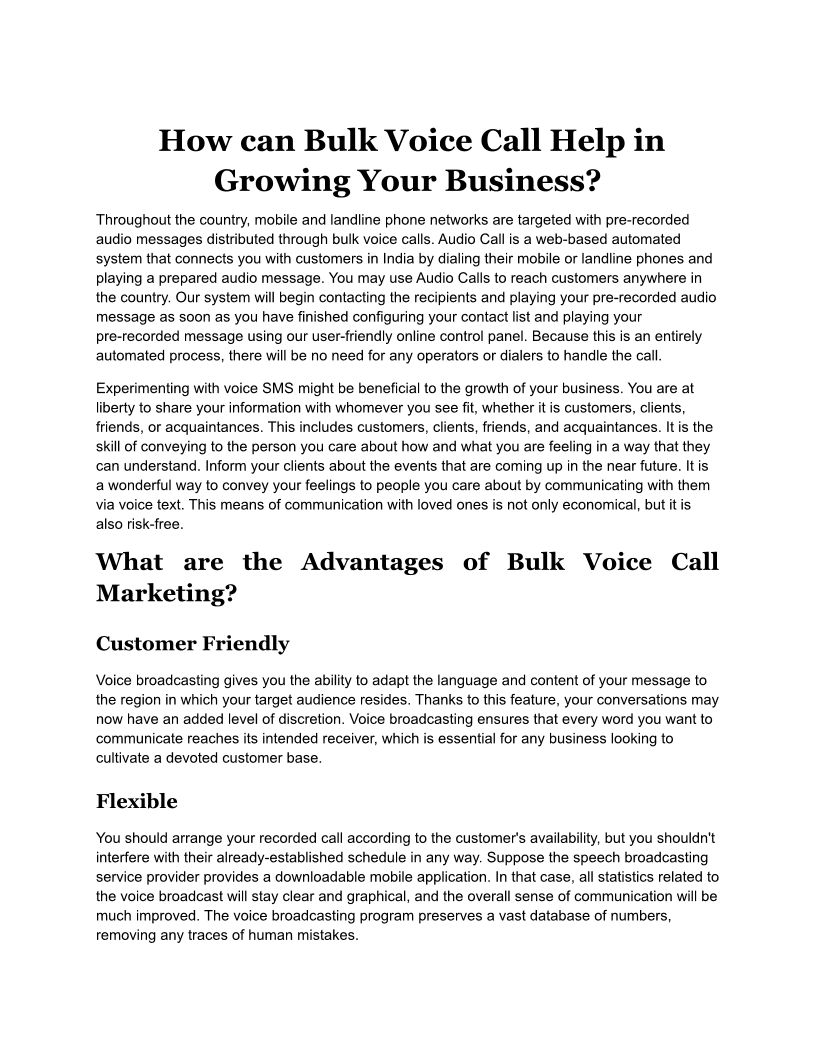 How can Bulk Voice Call Help in Growing Your Business?

Throughout the country, mobile and landline phone networks are targeted with pre-recorded audio messages distributed through bulk voice calls. Audio Call is a web-based automated system that connects you with customers in India by dialing their mobile or landline phones and playing a prepared audio message. You may use Audio Calls to reach customers anywhere in the country. Our system will begin contacting the recipients and playing your pre-recorded audio message as soon as you have finished configuring your contact list and playing your pre-recorded message using our user-friendly online control panel. Because this is an entirely automated process, there will be no need for any operators or dialers to handle the call.

Experimenting with voice SMS might be beneficial to the growth of your business. You are at liberty to share your information with whomever you see fit, whether it is customers, clients, friends, or acquaintances. This includes customers, clients, friends, and acquaintances. It is the skill of conveying to the person you care about how and what you are feeling in a way that they can understand. Inform your clients about the events that are coming up in the near future. It is a wonderful way to convey your feelings to people you care about by communicating with them via voice text. This means of communication with loved ones is not only economical, but it is also risk-free.

What are the Advantages of Bulk Voice Call Marketing?

Customer Friendly

Voice broadcasting gives you the ability to adapt the language and content of your message to the region in which your target audience resides. Thanks to this feature, your conversations may now have an added level of discretion. Voice broadcasting ensures that every word you want to communicate reaches its intended receiver, which is essential for any business looking to cultivate a devoted customer base.

Flexible

You should arrange your recorded call according to the customer's availability, but you shouldn't interfere with their already-established schedule in any way. Suppose the speech broadcasting service provider provides a downloadable mobile application. In that case, all statistics related to the voice broadcast will stay clear and graphical, and the overall sense of communication will be much improved. The voice broadcasting program preserves a vast database of numbers, removing any traces of human mistakes.